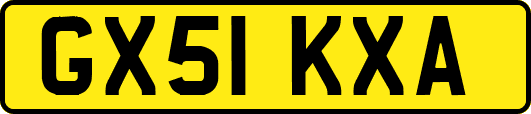 GX51 KXA